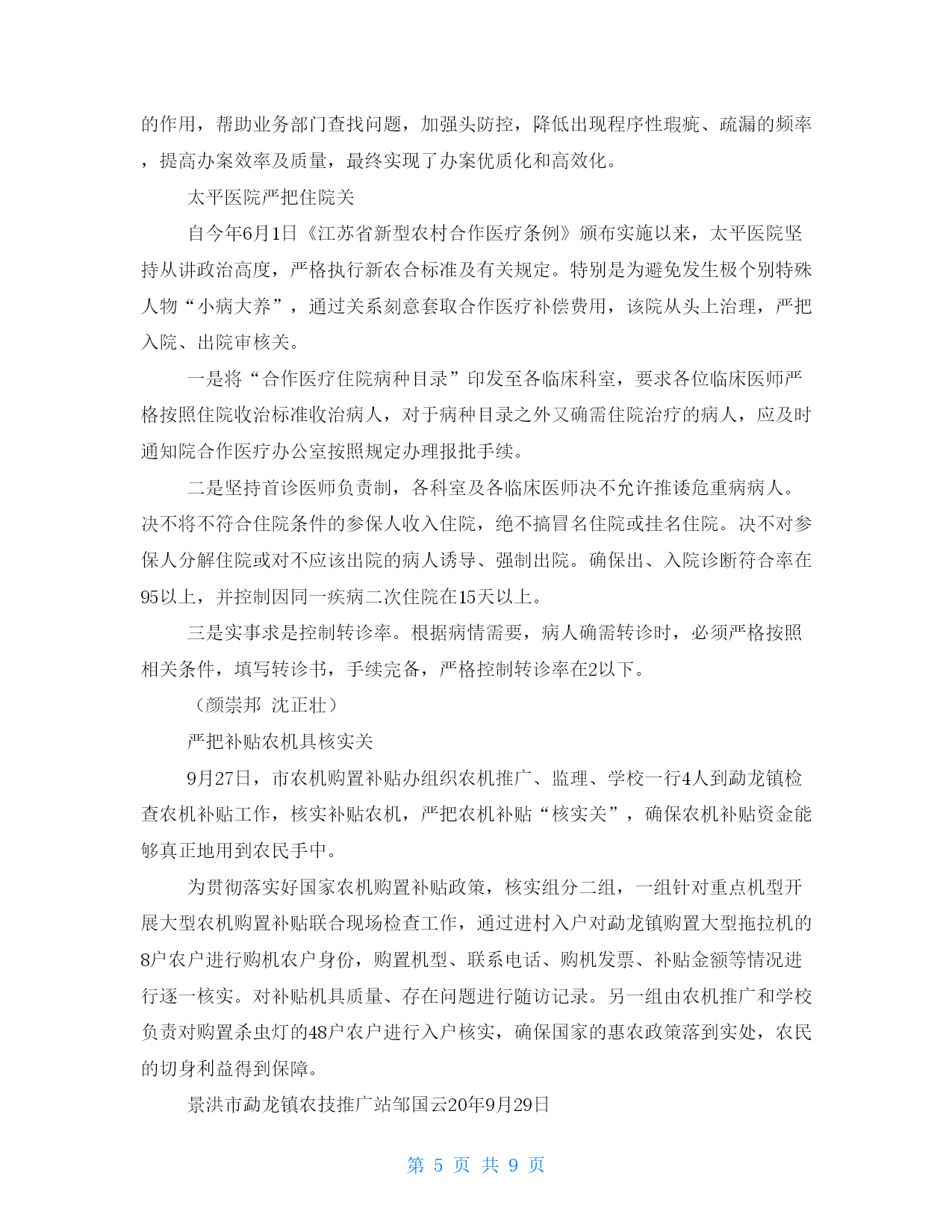 的作用，帮助业务部门查找问题，加强头防控，降低出现程序性瑕疵、疏漏的频率，提高办案效率及质量，最终实现了办案优质化和高效化。

太平医院严把住院关

自今年6月1日《江苏省新型农村合作医疗条例》颁布实施以来，太平医院坚持从讲政治高度，严格执行新农合标准及有关规定。特别是为避免发生极个别特殊人物“小病大养”，通过关系刻意套取合作医疗补偿费用，该院从头上治理，严把入院、出院审核关。

一是将“合作医疗住院病种目录”印发至各临床科室，要求各位临床医师严格按照住院收治标准收治病人，对于病种目录之外又确需住院治疗的病人，应及时通知院合作医疗办公室按照规定办理报批手续。

二是坚持首诊医师负责制，各科室及各临床医师决不允许推诿危重病病人。决不将不符合住院条件的参保人收入住院，绝不搞冒名住院或挂名住院。决不对参保人分解住院或对不应该出院的病人诱导、强制出院。确保出、入院诊断符合率在95以上，并控制因同一疾病二次住院在15天以上。

三是实事求是控制转诊率。根据病情需要，病人确需转诊时，必须严格按照相关条件，填写转诊书，手续完备，严格控制转诊率在2以下。

（颜崇邦　沈正壮）

严把补贴农机具核实关

9月27日，市农机购置补贴办组织农机推广、监理、学校一行4人到勐龙镇检查农机补贴工作，核实补贴农机，严把农机补贴“核实关”，确保农机补贴资金能够真正地用到农民手中。

为贯彻落实好国家农机购置补贴政策，核实组分二组，一组针对重点机型开展大型农机购置补贴联合现场检查工作，通过进村入户对勐龙镇购置大型拖拉机的8户农户进行购机农户身份，购置机型、联系电话、购机发票、补贴金额等情况进行逐一核实。对补贴机具质量、存在问题进行随访记录。另一组由农机推广和学校负责对购置杀虫灯的48户农户进行入户核实，确保国家的惠农政策落到实处，农民的切身利益得到保障。

景洪市勐龙镇农技推广站邹国云20年9月29日

第 5 页 共 9 页